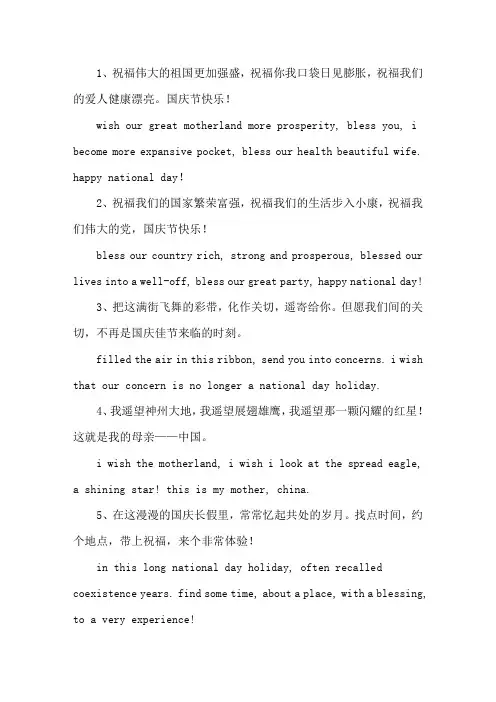 1、祝福伟大的祖国更加强盛，祝福你我口袋日见膨胀，祝福我们的爱人健康漂亮。国庆节快乐！

wish our great motherland more prosperity, bless you, i become more expansive pocket, bless our health beautiful wife. happy national day!

2、祝福我们的国家繁荣富强，祝福我们的生活步入小康，祝福我们伟大的党，国庆节快乐！

bless our country rich, strong and prosperous, blessed our lives into a well-off, bless our great party, happy national day!

3、把这满街飞舞的彩带，化作关切，遥寄给你。但愿我们间的关切，不再是国庆佳节来临的时刻。

filled the air in this ribbon, send you into concerns. i wish that our concern is no longer a national day holiday.

4、我遥望神州大地，我遥望展翅雄鹰，我遥望那一颗闪耀的红星！这就是我的母亲——中国。

i wish the motherland, i wish i look at the spread eagle, a shining star! this is my mother, china.

5、在这漫漫的国庆长假里，常常忆起共处的岁月。找点时间，约个地点，带上祝福，来个非常体验！

in this long national day holiday, often recalled coexistence years. find some time, about a place, with a blessing, to a very experience!